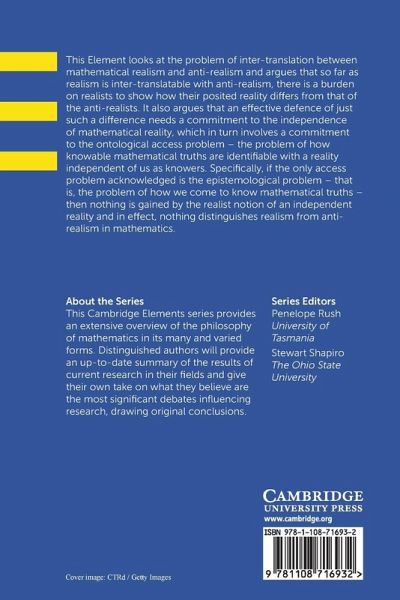 This Element looks at the problem of inter-translation between mathematical realism and anti-realism and argues that so far as realism is inter-translatable with anti-realism, there is a burden on realists to show how their posited reality differs from that of the anti-realists. It also argues that an effective defence of just such a difference needs a commitment to the independence of mathematical reality, which in turn involves a commitment to the ontological access problem – the problem of how knowable mathematical truths are identifiable with a reality independent of us as knowers. Specifically, if the only access problem acknowledged is the epistemological problem – that is, the problem of how we come to know mathematical truths – then nothing is gained by the realist notion of an independent reality and in effect, nothing distinguishes realism from anti-realism in mathematics.

About the Series
This Cambridge Elements series provides an extensive overview of the philosophy of mathematics in its many and varied forms. Distinguished authors will provide an up-to-date summary of the results of current research in their fields and give their own take on what they believe are the most significant debates influencing research, drawing original conclusions.

Series Editors
Penelope Rush
University of Tasmania
Stewart Shapiro
The Ohio State University

CAMBRIDGE
UNIVERSITY PRESS
www.cambridge.org

ISBN 978-1-108-71693-2

9 781108 716932 >

Cover image: CTRd / Getty Images